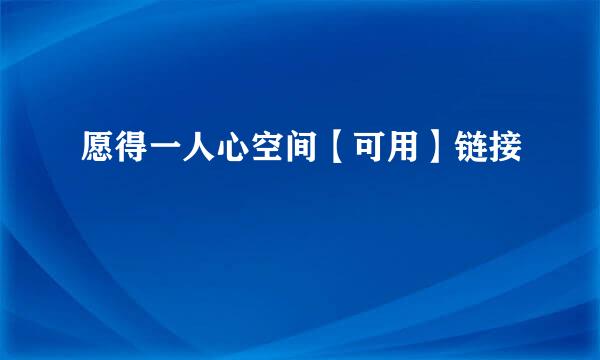 愿得一人心空间【可用】链接